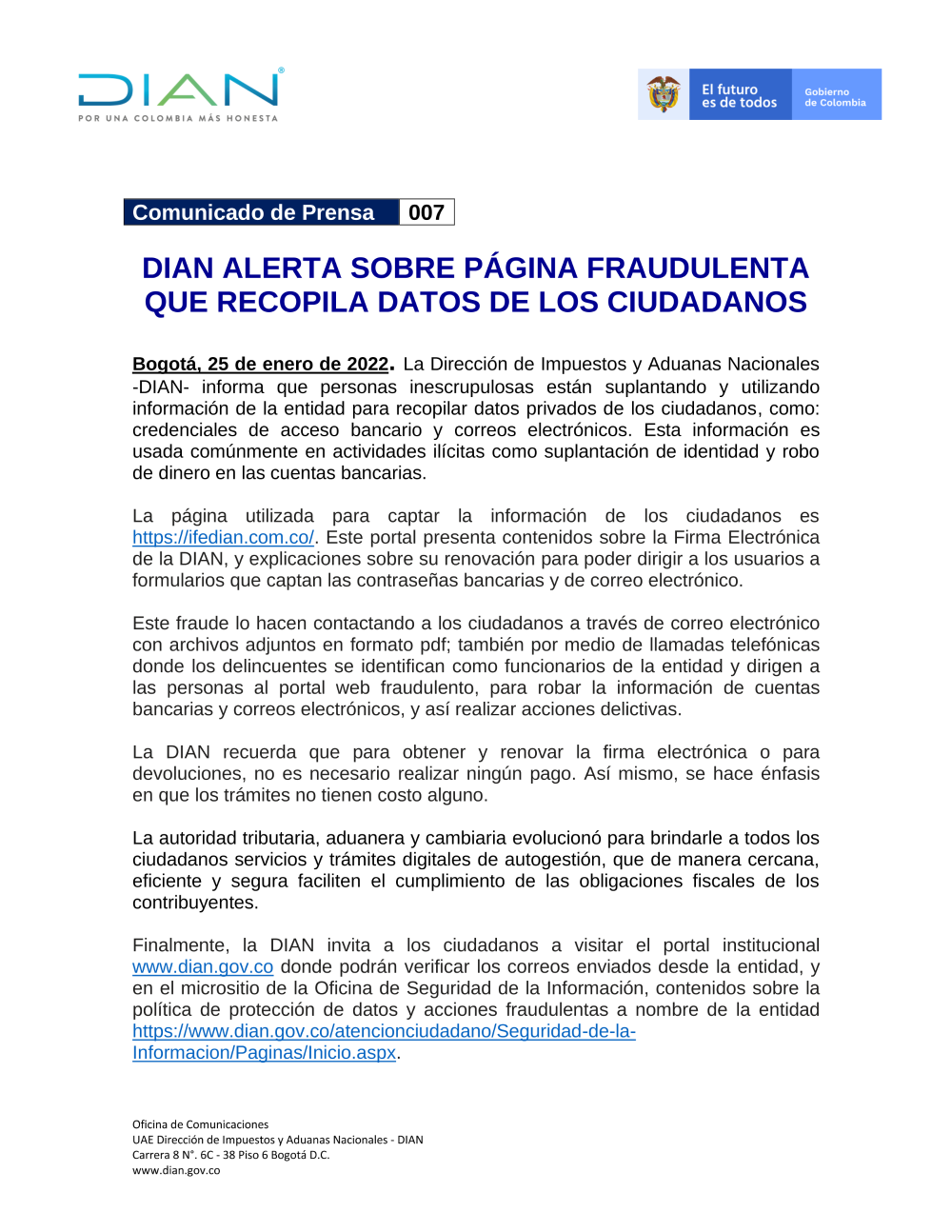 DIAN®
POR UNA COLOMBIA MÁS HONESTA

El futuro es de todos
Gobierno de Colombia

Comunicado de Prensa 007

DIAN ALERTA SOBRE PÁGINA FRAUDULENTA QUE RECOPILA DATOS DE LOS CIUDADANOS

Bogotá, 25 de enero de 2022. La Dirección de Impuestos y Aduanas Nacionales -DIAN- informa que personas inescrupulosas están suplantando y utilizando información de la entidad para recopilar datos privados de los ciudadanos, como: credenciales de acceso bancario y correos electrónicos. Esta información es usada comúnmente en actividades ilícitas como suplantación de identidad y robo de dinero en las cuentas bancarias.

La página utilizada para captar la información de los ciudadanos es https://ifedian.com.co/. Este portal presenta contenidos sobre la Firma Electrónica de la DIAN, y explicaciones sobre su renovación para poder dirigir a los usuarios a formularios que captan las contraseñas bancarias y de correo electrónico.

Este fraude lo hacen contactando a los ciudadanos a través de correo electrónico con archivos adjuntos en formato pdf; también por medio de llamadas telefónicas donde los delincuentes se identifican como funcionarios de la entidad y dirigen a las personas al portal web fraudulento, para robar la información de cuentas bancarias y correos electrónicos, y así realizar acciones delictivas.

La DIAN recuerda que para obtener y renovar la firma electrónica o para devoluciones, no es necesario realizar ningún pago. Así mismo, se hace énfasis en que los trámites no tienen costo alguno.

La autoridad tributaria, aduanera y cambiaria evolucionó para brindarle a todos los ciudadanos servicios y trámites digitales de autogestión, que de manera cercana, eficiente y segura faciliten el cumplimiento de las obligaciones fiscales de los contribuyentes.

Finalmente, la DIAN invita a los ciudadanos a visitar el portal institucional www.dian.gov.co donde podrán verificar los correos enviados desde la entidad, y en el micrositio de la Oficina de Seguridad de la Información, contenidos sobre la política de protección de datos y acciones fraudulentas a nombre de la entidad https://www.dian.gov.co/atencionciudadano/Seguridad-de-la-Informacion/Paginas/Inicio.aspx.

Oficina de Comunicaciones
UAE Dirección de Impuestos y Aduanas Nacionales - DIAN
Carrera 8 N°. 6C - 38 Piso 6 Bogotá D.C.
www.dian.gov.co